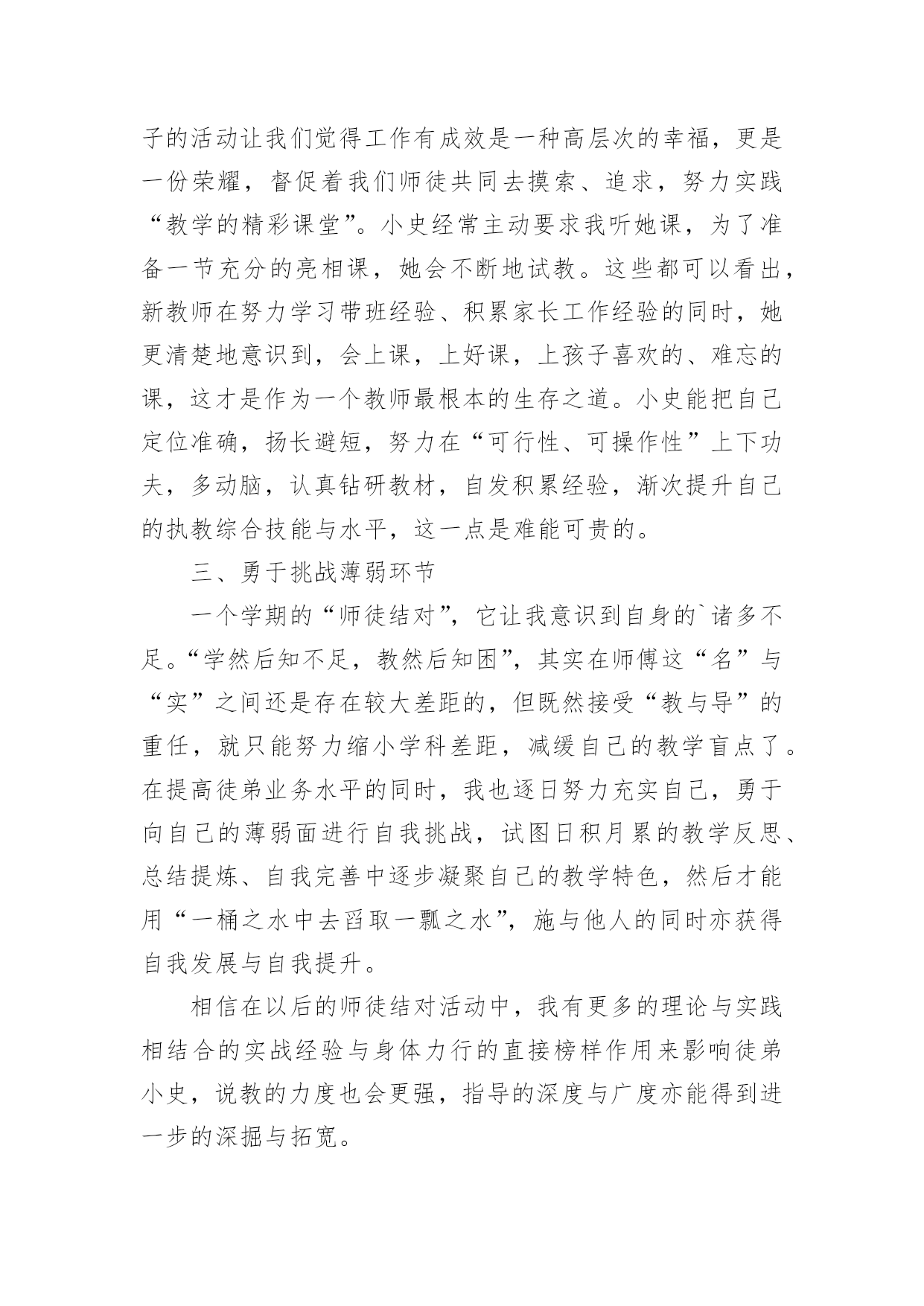 子的活动让我们觉得工作有成效是一种高层次的幸福，更是一份荣耀，督促着我们师徒共同去摸索、追求，努力实践“教学的精彩课堂”。小史经常主动要求我听她课，为了准备一节充分的亮相课，她会不断地试教。这些都可以看出，新教师在努力学习带班经验、积累家长工作经验的同时，她更清楚地意识到，会上课，上好课，上孩子喜欢的、难忘的课，这才是作为一个教师最根本的生存之道。小史能把自己定位准确，扬长避短，努力在“可行性、可操作性”上下功夫，多动脑，认真钻研教材，自发积累经验，渐次提升自己的执教综合技能与水平，这一点是难能可贵的。

三、勇于挑战薄弱环节

一个学期的“师徒结对”，它让我意识到自身的`诸多不足。“学然后知不足，教然后知困”，其实在师傅这“名”与“实”之间还是存在较大差距的，但既然接受“教与导”的重任，就只能努力缩小学科差距，减缓自己的教学盲点了。在提高徒弟业务水平的同时，我也逐日努力充实自己，勇于向自己的薄弱面进行自我挑战，试图日积月累的教学反思、总结提炼、自我完善中逐步凝聚自己的教学特色，然后才能用“一桶之水中去舀取一瓢之水”，施与他人的同时亦获得自我发展与自我提升。

相信在以后的师徒结对活动中，我有更多的理论与实践相结合的实战经验与身体力行的直接榜样作用来影响徒弟小史，说教的力度也会更强，指导的深度与广度亦能得到进一步的深掘与拓宽。